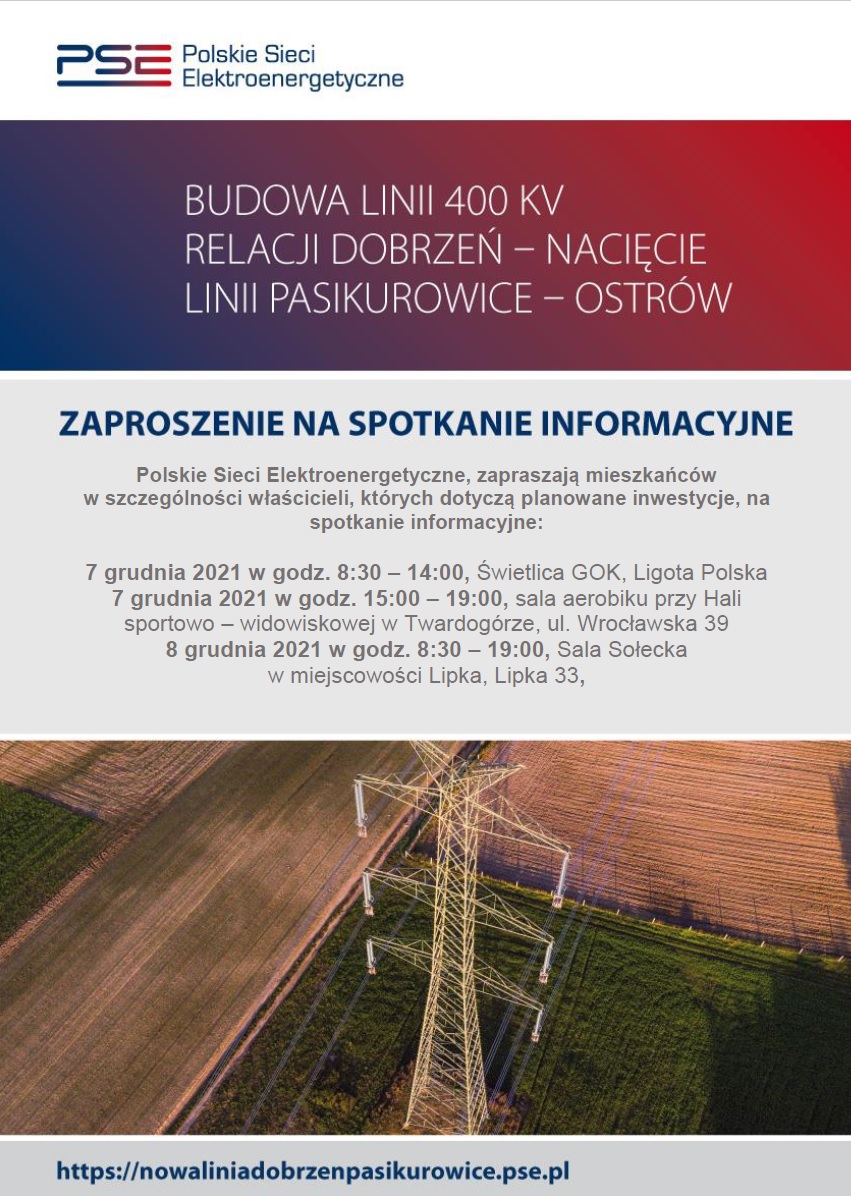 PSE Polskie Sieci Elektroenergetyczne

BUDOWA LINII 400 KV RELACJI DOBRZEŃ – NACIĘCIE LINII PASIKUROWICE – OSTRÓW

ZAPROSZENIE NA SPOTKANIE INFORMACYJNE

Polskie Sieci Elektroenergetyczne, zapraszają mieszkańców w szczególności właścicieli, których dotyczą planowane inwestycje, na spotkanie informacyjne:

7 grudnia 2021 w godz. 8:30 – 14:00, Świetlica GOK, Ligota Polska
7 grudnia 2021 w godz. 15:00 – 19:00, sala aerobiku przy Hali sportowo – widowiskowej w Twardogórze, ul. Wrocławska 39
8 grudnia 2021 w godz. 8:30 – 19:00, Sala Sołecka w miejscowości Lipka, Lipka 33,

https://nowaliniadobrzenpasikurowice.pse.pl